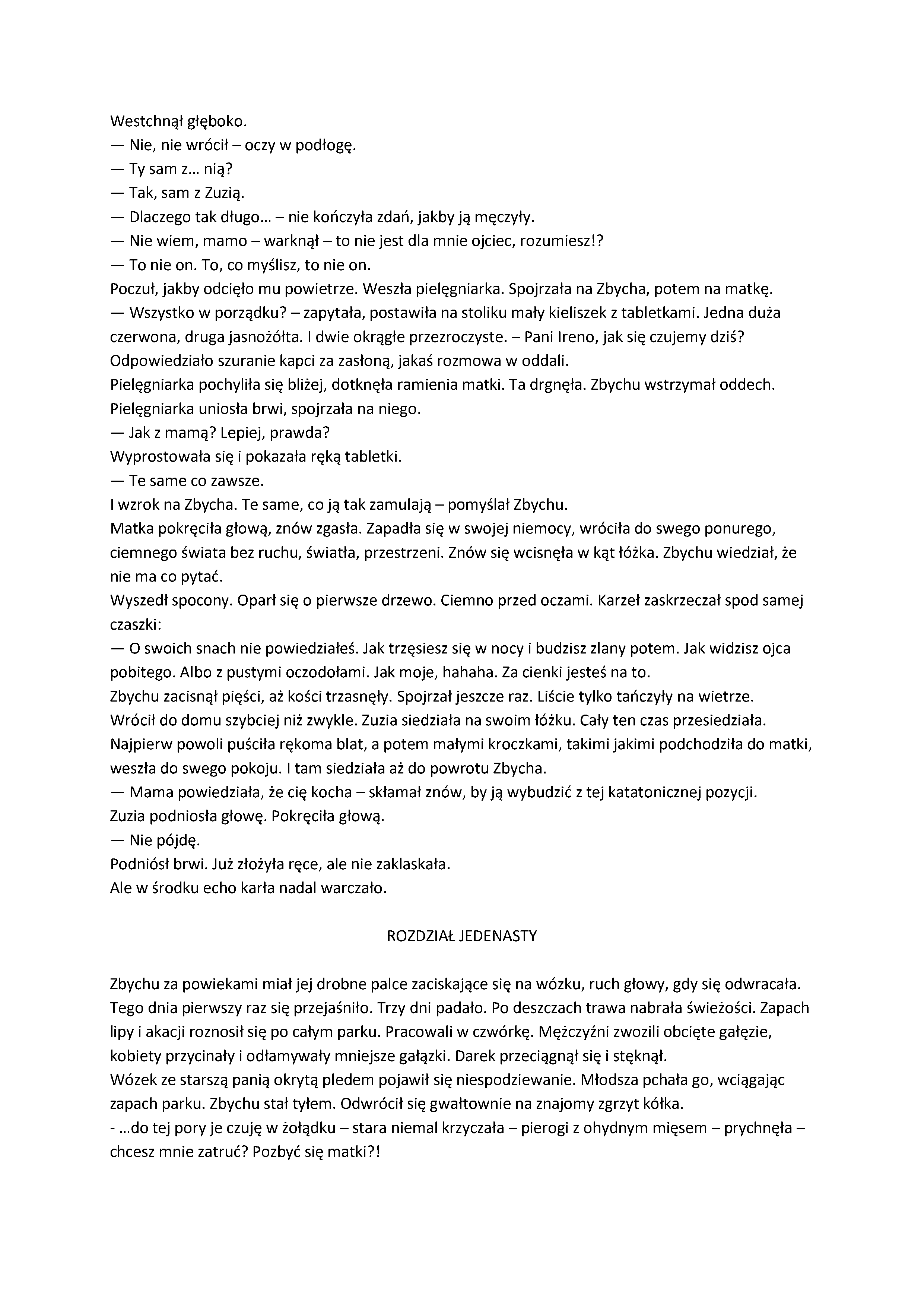 Westchnął głęboko.
— Nie, nie wrócił – oczy w podłogę.
— Ty sam z... nią?
— Tak, sam z Zuzią.
— Dlaczego tak długo... – nie kończyła zdań, jakby ją męczyły.
— Nie wiem, mamo – warknął – to nie jest dla mnie ojciec, rozumiesz!?
— To nie on. To, co myślisz, to nie on.
Poczuł, jakby odcięło mu powietrze. Weszła pielęgniarka. Spojrzała na Zbycha, potem na matkę.
— Wszystko w porządku? – zapytała, postawiła na stoliku mały kieliszek z tabletkami. Jedna duża czerwona, druga jasnożółta. I dwie okrągłe przezroczyste. – Pani Ireno, jak się czujemy dziś?
Odpowiedziało szuranie kapci za zasłoną, jakaś rozmowa w oddali.
Pielęgniarka pochyliła się bliżej, dotknęła ramienia matki. Ta drgnęła. Zbychu wstrzymał oddech. Pielęgniarka uniosła brwi, spojrzała na niego.
— Jak z mamą? Lepiej, prawda?
Wyprostowała się i pokazała ręką tabletki.
— Te same co zawsze.
I wzrok na Zbycha. Te same, co ją tak zamulają – pomyślał Zbychu.
Matka pokręciła głową, znów zgasła. Zapadła się w swojej niemocy, wróciła do swego ponurego, ciemnego świata bez ruchu, światła, przestrzeni. Znów się wcisnęła w kąt łóżka. Zbychu wiedział, że nie ma co pytać.
Wyszedł spocony. Oparł się o pierwsze drzewo. Ciemno przed oczami. Karzeł zaskrzeczał spod samej czaszki:
— O swoich snach nie powiedziałeś. Jak trzęsiesz się w nocy i budzisz zlany potem. Jak widzisz ojca pobitego. Albo z pustymi oczodołami. Jak moje, hahaha. Za cienki jesteś na to.
Zbychu zacisnął pięści, aż kości trzasnęły. Spojrzał jeszcze raz. Liście tylko tańczyły na wietrze.
Wrócił do domu szybciej niż zwykle. Zuzia siedziała na swoim łóżku. Cały ten czas przesiedziała. Najpierw powoli puściła rękoma blat, a potem małymi kroczkami, takimi jakimi podchodziła do matki, weszła do swego pokoju. I tam siedziała aż do powrotu Zbycha.
— Mama powiedziała, że cię kocha – skłamał znów, by ją wybudzić z tej katatonicznej pozycji.
Zuzia podniosła głowę. Pokręciła głową.
— Nie pójdę.
Podniósł brwi. Już złożyła ręce, ale nie zaklaskała.
Ale w środku echo karła nadal warczało.

ROZDZIAŁ JEDENASTY

Zbychu za powiekami miał jej drobne palce zaciskające się na wózku, ruch głowy, gdy się odwracała. Tego dnia pierwszy raz się przejaśniło. Trzy dni padało. Po deszczach trawa nabrała świeżości. Zapach lipy i akacji roznosił się po całym parku. Pracowali w czwórkę. Mężczyźni zwozili obcięte gałęzie, kobiety przycinały i odłamywały mniejsze gałązki. Darek przeciągnął się i stęknął.
Wózek ze starszą panią okrytą pledem pojawił się niespodziewanie. Młodsza pchała go, wciągając zapach parku. Zbychu stał tyłem. Odwrócił się gwałtownie na znajomy zgrzyt kółka.
- ...do tej pory je czuję w żołądku – stara niemal krzyczała – pierogi z ohydnym mięsem – prychnęła – chcesz mnie zatruć? Pozbyć się matki?!